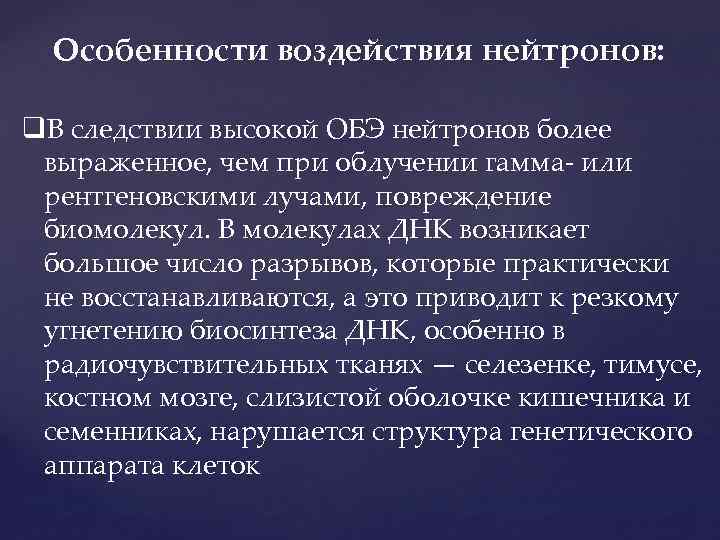 Особенности воздействия нейтронов:

❑В следствии высокой ОБЭ нейтронов более выраженное, чем при облучении гамма- или рентгеновскими лучами, повреждение биомолекул. В молекулах ДНК возникает большое число разрывов, которые практически не восстанавливаются, а это приводит к резкому угнетению биосинтеза ДНК, особенно в радиочувствительных тканях — селезенке, тимусе, костном мозге, слизистой оболочке кишечника и семенниках, нарушается структура генетического аппарата клеток